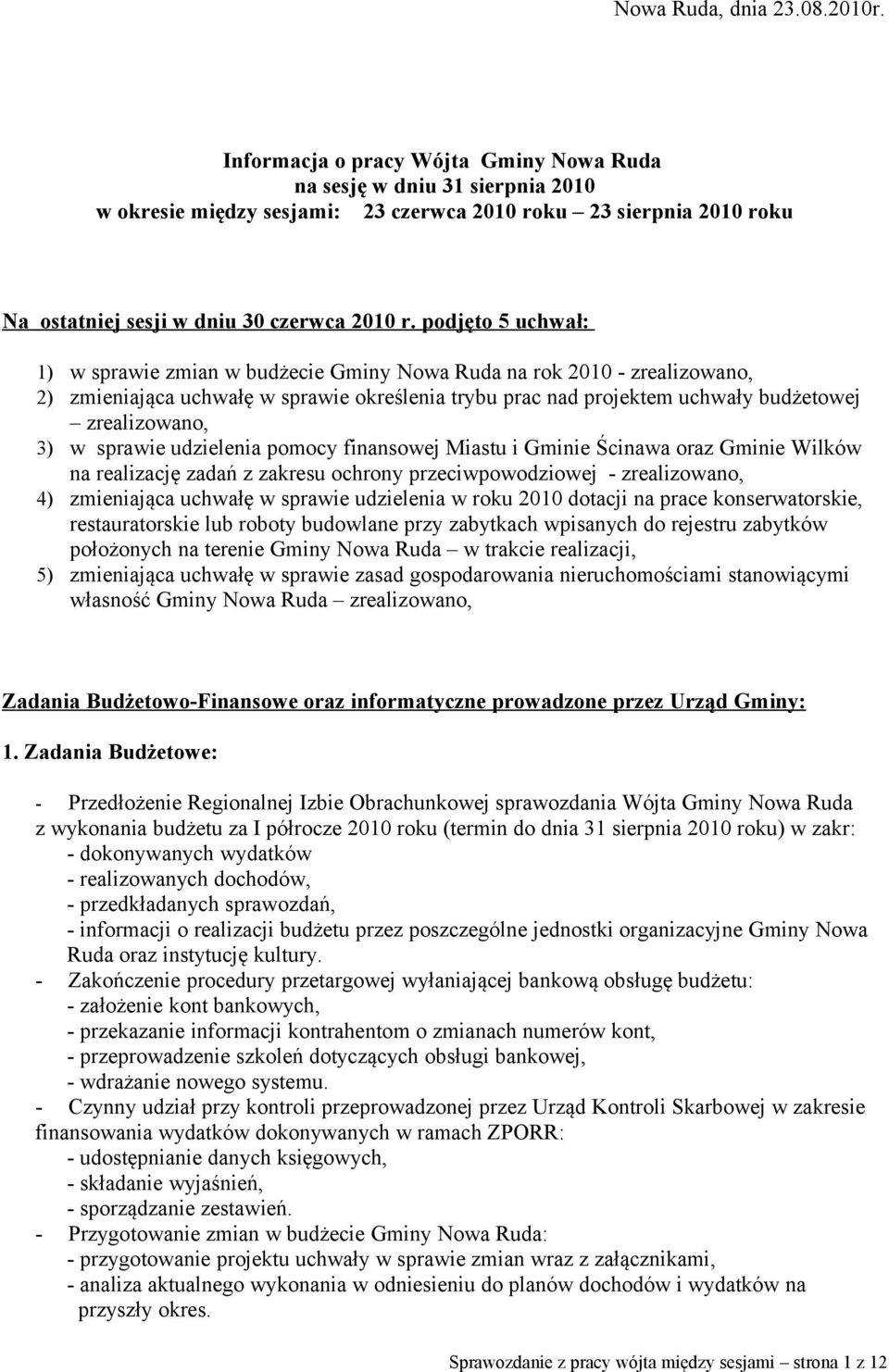 Nowa Ruda, dnia 23.08.2010r.

Informacja o pracy Wójta Gminy Nowa Ruda
na sesję w dniu 31 sierpnia 2010
w okresie między sesjami: 23 czerwca 2010 roku – 23 sierpnia 2010 roku

Na ostatniej sesji w dniu 30 czerwca 2010 r. podjęto 5 uchwał:

1) w sprawie zmian w budżecie Gminy Nowa Ruda na rok 2010 - zrealizowano,
2) zmieniająca uchwałę w sprawie określenia trybu prac nad projektem uchwały budżetowej – zrealizowano,
3) w sprawie udzielenia pomocy finansowej Miastu i Gminie Ścinawa oraz Gminie Wilków na realizację zadań z zakresu ochrony przeciwpowodziowej - zrealizowano,
4) zmieniająca uchwałę w sprawie udzielenia w roku 2010 dotacji na prace konserwatorskie, restauratorskie lub roboty budowlane przy zabytkach wpisanych do rejestru zabytków położonych na terenie Gminy Nowa Ruda – w trakcie realizacji,
5) zmieniająca uchwałę w sprawie zasad gospodarowania nieruchomościami stanowiącymi własność Gminy Nowa Ruda – zrealizowano,

Zadania Budżetowo-Finansowe oraz informatyczne prowadzone przez Urząd Gminy:

1. Zadania Budżetowe:

- Przedłożenie Regionalnej Izbie Obrachunkowej sprawozdania Wójta Gminy Nowa Ruda z wykonania budżetu za I półrocze 2010 roku (termin do dnia 31 sierpnia 2010 roku) w zakr:
- dokonywanych wydatków
- realizowanych dochodów,
- przedkładanych sprawozdań,
- informacji o realizacji budżetu przez poszczególne jednostki organizacyjne Gminy Nowa Ruda oraz instytucję kultury.
- Zakończenie procedury przetargowej wyłaniającej bankową obsługę budżetu:
- założenie kont bankowych,
- przekazanie informacji kontrahentom o zmianach numerów kont,
- przeprowadzenie szkoleń dotyczących obsługi bankowej,
- wdrażanie nowego systemu.
- Czynny udział przy kontroli przeprowadzonej przez Urząd Kontroli Skarbowej w zakresie finansowania wydatków dokonywanych w ramach ZPORR:
- udostępnianie danych księgowych,
- składanie wyjaśnień,
- sporządzanie zestawień.
- Przygotowanie zmian w budżecie Gminy Nowa Ruda:
- przygotowanie projektu uchwały w sprawie zmian wraz z załącznikami,
- analiza aktualnego wykonania w odniesieniu do planów dochodów i wydatków na przyszły okres.

Sprawozdanie z pracy wójta między sesjami – strona 1 z 12